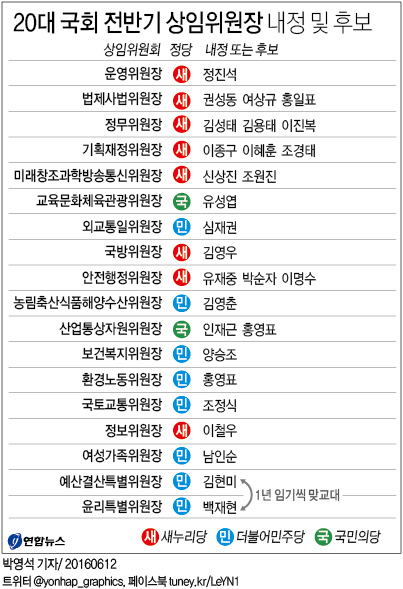 20대 국회 전반기 상임위원장 내정 및 후보

| 상임위원회 | 정당 | 내정 또는 후보 |
|---|---|---|
| 운영위원장 | 새 | 정진석 |
| 법제사법위원장 | 새 | 권성동 여상규 홍일표 |
| 정무위원장 | 새 | 김성태 김용태 이진복 |
| 기획재정위원장 | 새 | 이종구 이혜훈 조경태 |
| 미래창조과학방송통신위원장 | 새 | 신상진 조원진 |
| 교육문화체육관광위원장 | 국 | 유성엽 |
| 외교통일위원장 | 민 | 심재권 |
| 국방위원장 | 새 | 김영우 |
| 안전행정위원장 | 새 | 유재중 박순자 이명수 |
| 농림축산식품해양수산위원장 | 민 | 김영춘 |
| 산업통상자원위원장 | 국 | 인재근 홍영표 |
| 보건복지위원장 | 민 | 양승조 |
| 환경노동위원장 | 민 | 홍영표 |
| 국토교통위원장 | 민 | 조정식 |
| 정보위원장 | 새 | 이철우 |
| 여성가족위원장 | 민 | 남인순 |
| 예산결산특별위원장 | 민 | 김현미 |
| 윤리특별위원장 | 민 | 백재현 |

1년 임기씩 맞교대

연합뉴스

새 새누리당 민 더불어민주당 국 국민의당

박영석 기자/ 20160612
트위터 @yonhap_graphics, 페이스북 tuney.kr/LeYN1